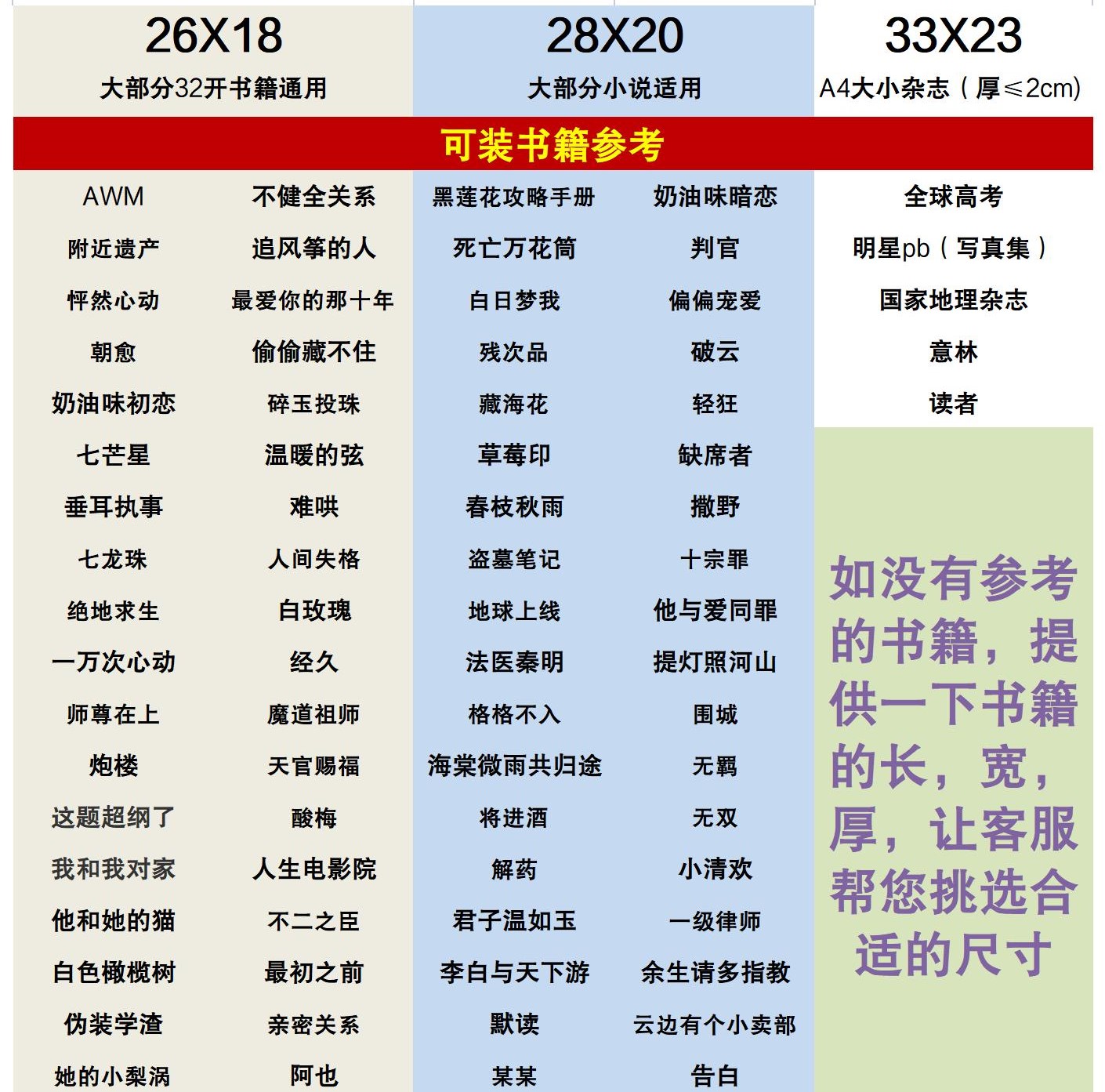 26X18
大部分32开书籍通用

28X20
大部分小说适用

33X23
A4大小杂志（厚≤2cm）

可装书籍参考

AWM
附近遗产
怦然心动
朝愈
奶油味初恋
七芒星
垂耳执事
七龙珠
绝地求生
一万次心动
师尊在上
炮楼
这题超纲了
我和我对家
他和她的猫
白色橄榄树
伪装学渣
她的小梨涡

不健全关系
追风筝的人
最爱你的那十年
偷偷藏不住
碎玉投珠
温暖的弦
难哄
人间失格
白玫瑰
经久
魔道祖师
天官赐福
酸梅
人生电影院
不二之臣
最初之前
亲密关系
阿也

黑莲花攻略手册
死亡万花筒
白日梦我
残次品
藏海花
草莓印
春枝秋雨
盗墓笔记
地球上线
法医秦明
格格不入
海棠微雨共归途
将进酒
解药
君子温如玉
李白与天下游
默读
某某

奶油味暗恋
判官
偏偏宠爱
破云
轻狂
缺席者
撒野
十宗罪
他与爱同罪
提灯照河山
围城
无羁
无双
小清欢
一级律师
余生请多指教
云边有个小卖部
告白

全球高考
明星pb（写真集）
国家地理杂志
意林
读者

如没有参考的书籍，提供一下书籍的长，宽，厚，让客服帮您挑选合适的尺寸